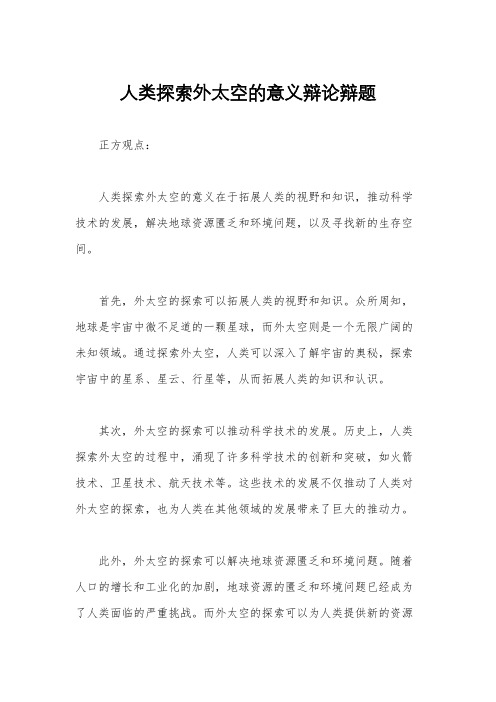 人类探索外太空的意义辩论辩题

正方观点：

人类探索外太空的意义在于拓展人类的视野和知识，推动科学技术的发展，解决地球资源匮乏和环境问题，以及寻找新的生存空间。

首先，外太空的探索可以拓展人类的视野和知识。众所周知，地球是宇宙中微不足道的一颗星球，而外太空则是一个无限广阔的未知领域。通过探索外太空，人类可以深入了解宇宙的奥秘，探索宇宙中的星系、星云、行星等，从而拓展人类的知识和认识。

其次，外太空的探索可以推动科学技术的发展。历史上，人类探索外太空的过程中，涌现了许多科学技术的创新和突破，如火箭技术、卫星技术、航天技术等。这些技术的发展不仅推动了人类对外太空的探索，也为人类在其他领域的发展带来了巨大的推动力。

此外，外太空的探索可以解决地球资源匮乏和环境问题。随着人口的增长和工业化的加剧，地球资源的匮乏和环境问题已经成为了人类面临的严重挑战。而外太空的探索可以为人类提供新的资源